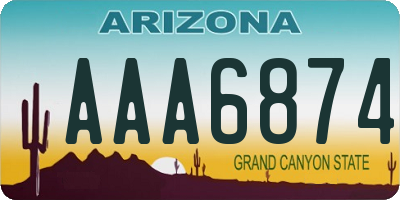 ARIZONA

AAA6874

GRAND CANYON STATE